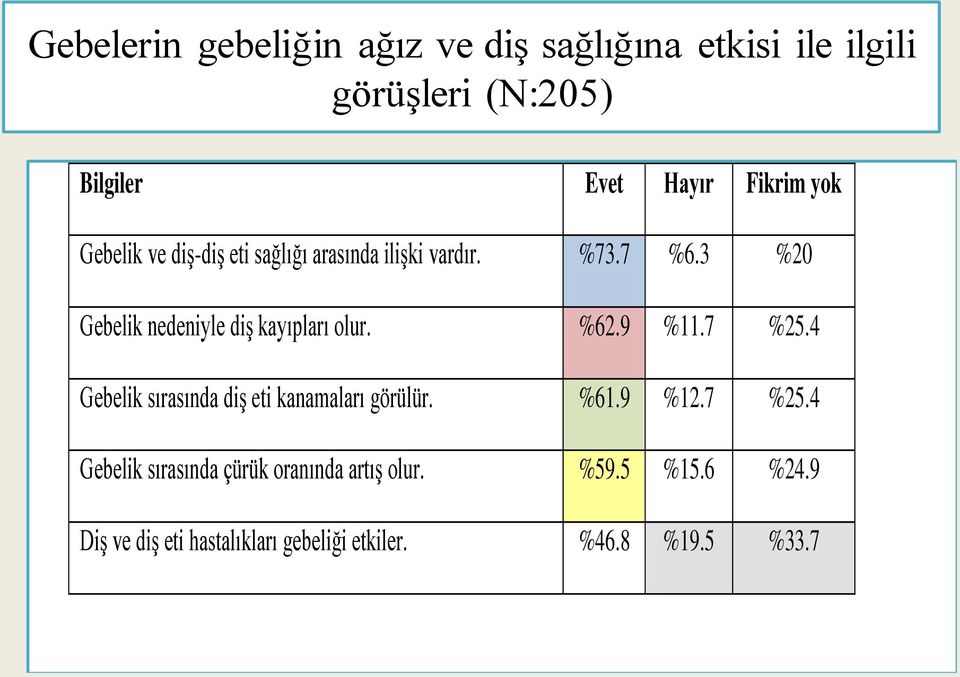 Gebelerin gebeliğin ağız ve diş sağlığına etkisi ile ilgili görüşleri (N:205)

| Bilgiler | Evet | Hayır | Fikrim yok |
|---|---|---|---|
| Gebelik ve diş-diş eti sağlığı arasında ilişki vardır. | %73.7 | %6.3 | %20 |
| Gebelik nedeniyle diş kayıpları olur. | %62.9 | %11.7 | %25.4 |
| Gebelik sırasında diş eti kanamaları görülür. | %61.9 | %12.7 | %25.4 |
| Gebelik sırasında çürük oranında artış olur. | %59.5 | %15.6 | %24.9 |
| Diş ve diş eti hastalıkları gebeliği etkiler. | %46.8 | %19.5 | %33.7 |